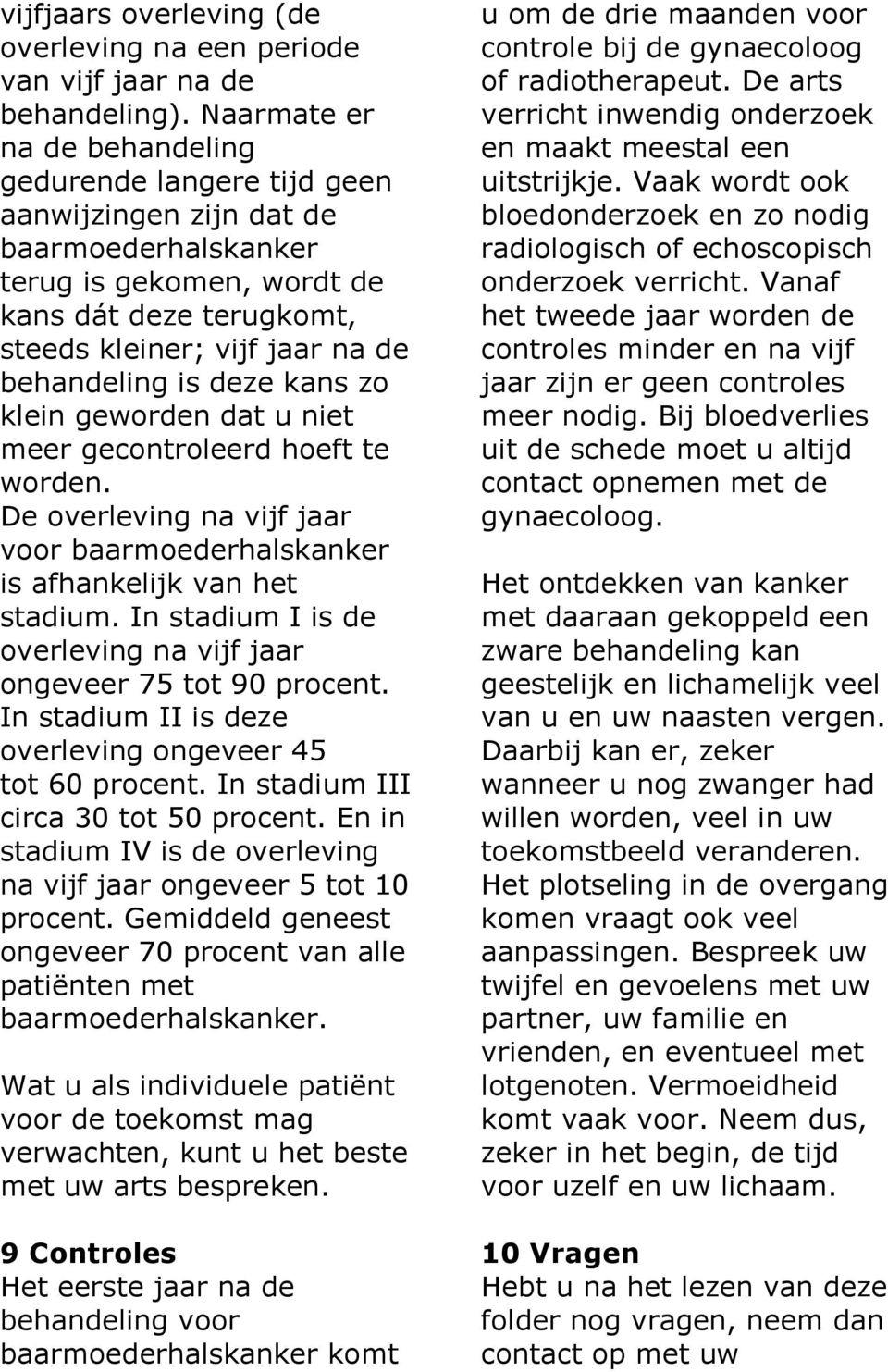 vijfjaars overleving (de overleving na een periode van vijf jaar na de behandeling). Naarmate er na de behandeling gedurende langere tijd geen aanwijzingen zijn dat de baarmoederhalskanker terug is gekomen, wordt de kans dát deze terugkomt, steeds kleiner; vijf jaar na de behandeling is deze kans zo klein geworden dat u niet meer gecontroleerd hoeft te worden.
De overleving na vijf jaar voor baarmoederhalskanker is afhankelijk van het stadium. In stadium I is de overleving na vijf jaar ongeveer 75 tot 90 procent. In stadium II is deze overleving ongeveer 45 tot 60 procent. In stadium III circa 30 tot 50 procent. En in stadium IV is de overleving na vijf jaar ongeveer 5 tot 10 procent. Gemiddeld geneest ongeveer 70 procent van alle patiënten met baarmoederhalskanker.

Wat u als individuele patiënt voor de toekomst mag verwachten, kunt u het beste met uw arts bespreken.

9 Controles
Het eerste jaar na de behandeling voor baarmoederhalskanker komt u om de drie maanden voor controle bij de gynaecoloog of radiotherapeut. De arts verricht inwendig onderzoek en maakt meestal een uitstrijkje. Vaak wordt ook bloedonderzoek en zo nodig radiologisch of echoscopisch onderzoek verricht. Vanaf het tweede jaar worden de controles minder en na vijf jaar zijn er geen controles meer nodig. Bij bloedverlies uit de schede moet u altijd contact opnemen met de gynaecoloog.

Het ontdekken van kanker met daaraan gekoppeld een zware behandeling kan geestelijk en lichamelijk veel van u en uw naasten vergen. Daarbij kan er, zeker wanneer u nog zwanger had willen worden, veel in uw toekomstbeeld veranderen. Het plotseling in de overgang komen vraagt ook veel aanpassingen. Bespreek uw twijfel en gevoelens met uw partner, uw familie en vrienden, en eventueel met lotgenoten. Vermoeidheid komt vaak voor. Neem dus, zeker in het begin, de tijd voor uzelf en uw lichaam.

10 Vragen
Hebt u na het lezen van deze folder nog vragen, neem dan contact op met uw